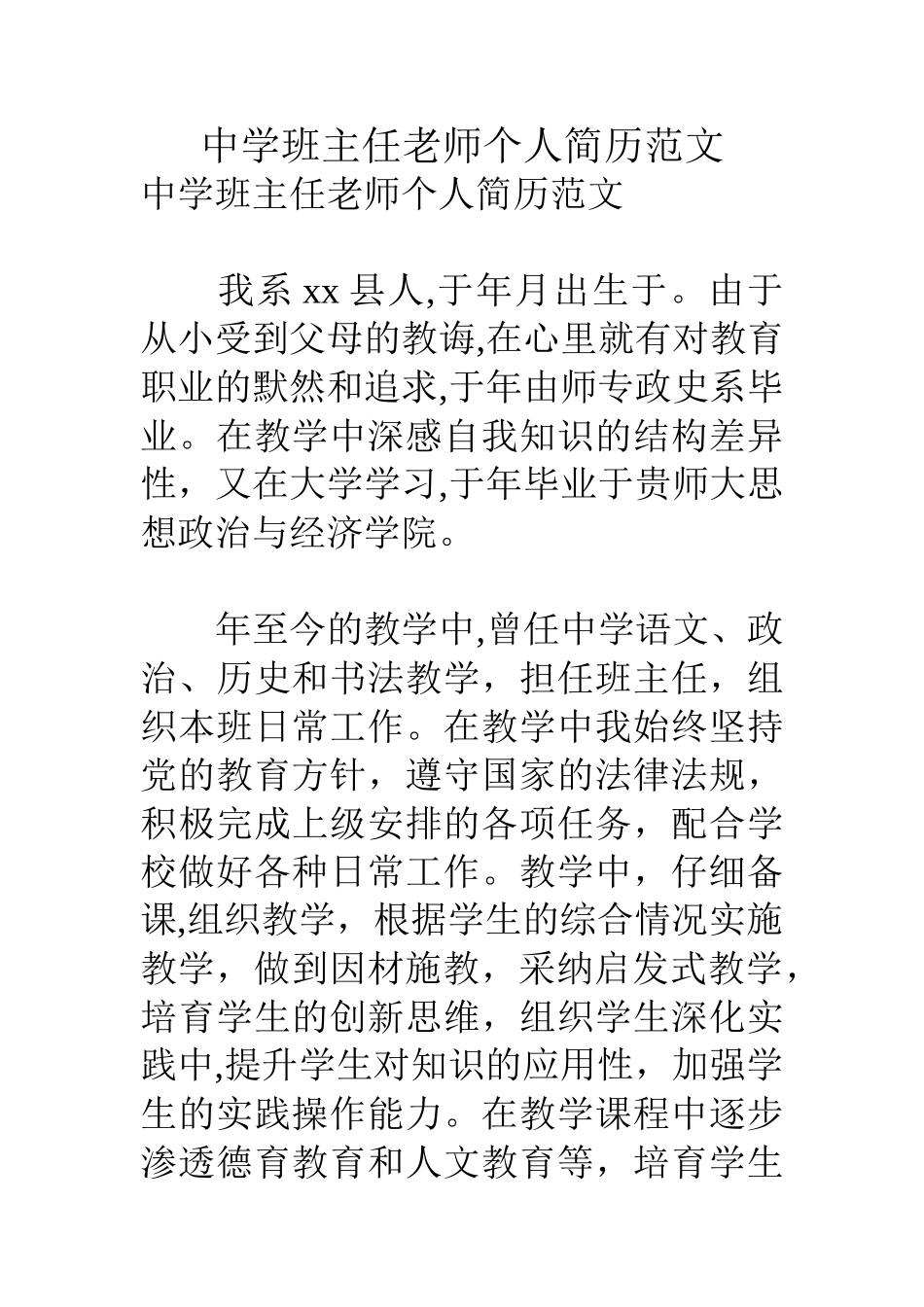 中学班主任老师个人简历范文

中学班主任老师个人简历范文

我系 xx 县人,于年月出生于。由于从小受到父母的教诲,在心里就有对教育职业的默然和追求,于年由师专政史系毕业。在教学中深感自我知识的结构差异性，又在大学学习,于年毕业于贵师大思想政治与经济学院。

年至今的教学中,曾任中学语文、政治、历史和书法教学，担任班主任，组织本班日常工作。在教学中我始终坚持党的教育方针，遵守国家的法律法规，积极完成上级安排的各项任务，配合学校做好各种日常工作。教学中，仔细备课,组织教学，根据学生的综合情况实施教学，做到因材施教，采纳启发式教学，培育学生的创新思维，组织学生深化实践中,提升学生对知识的应用性，加强学生的实践操作能力。在教学课程中逐步渗透德育教育和人文教育等，培育学生